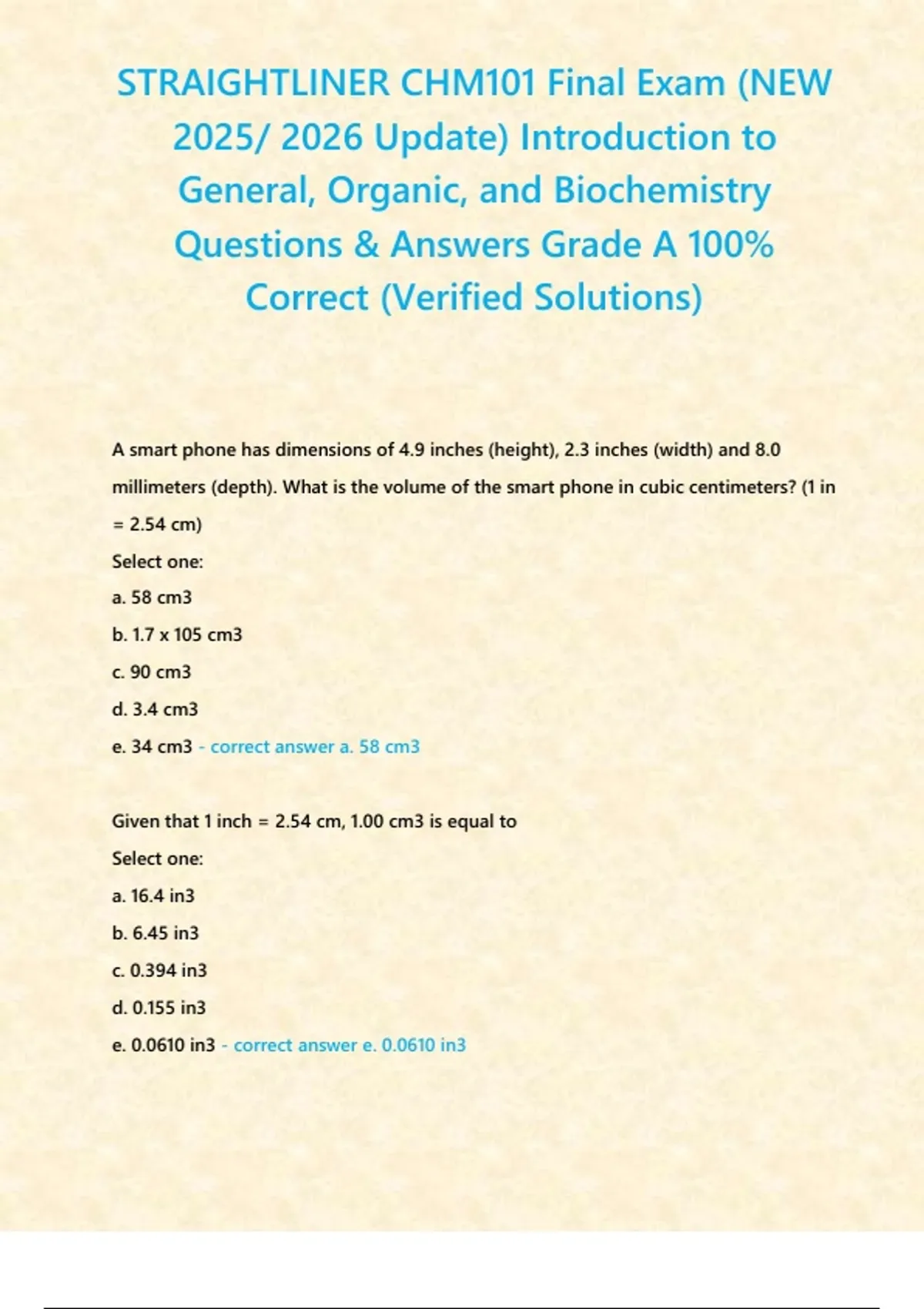 STRAIGHTLINER CHM101 Final Exam (NEW 2025/ 2026 Update) Introduction to General, Organic, and Biochemistry Questions & Answers Grade A 100% Correct (Verified Solutions)

A smart phone has dimensions of 4.9 inches (height), 2.3 inches (width) and 8.0 millimeters (depth). What is the volume of the smart phone in cubic centimeters? (1 in = 2.54 cm)

Select one:

a. 58 cm3

b. 1.7 x 105 cm3

c. 90 cm3

d. 3.4 cm3

e. 34 cm3 - correct answer a. 58 cm3

Given that 1 inch = 2.54 cm, 1.00 cm3 is equal to

Select one:

a. 16.4 in3

b. 6.45 in3

c. 0.394 in3

d. 0.155 in3

e. 0.0610 in3 - correct answer e. 0.0610 in3